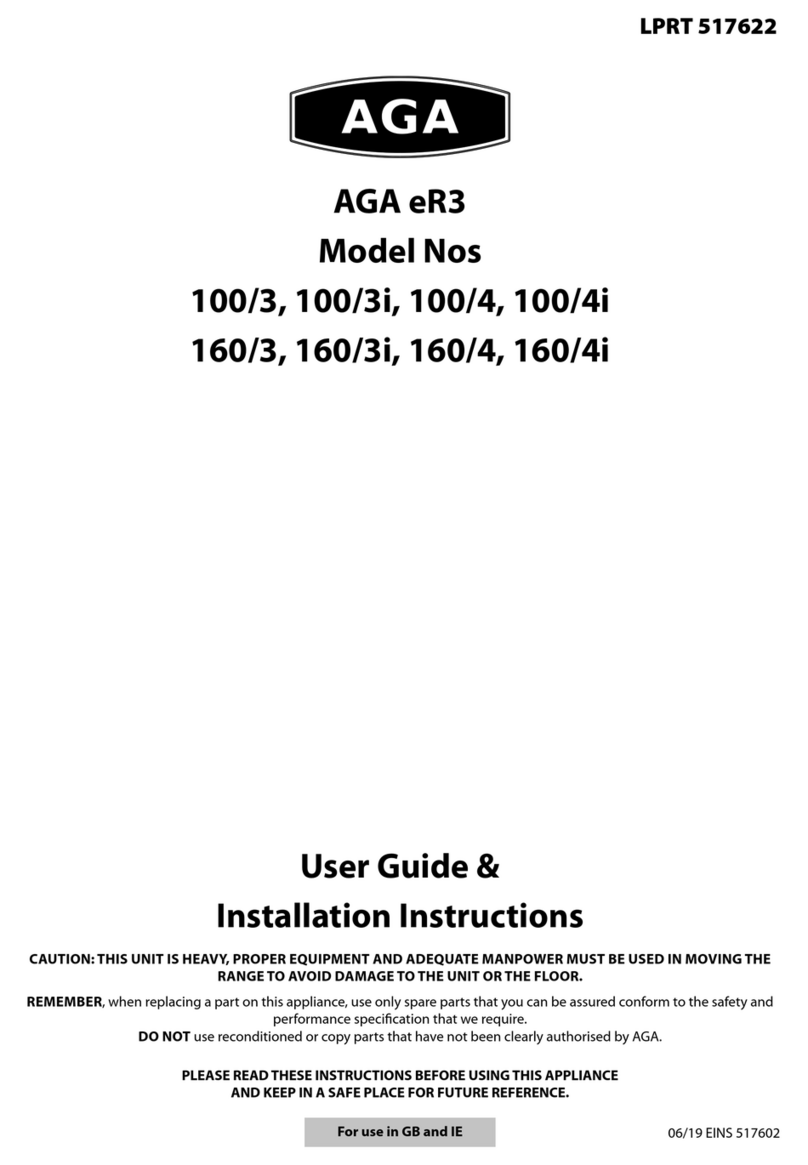 LPRT 517622

AGA

AGA eR3
Model Nos
100/3, 100/3i, 100/4, 100/4i
160/3, 160/3i, 160/4, 160/4i

User Guide &
Installation Instructions

CAUTION: THIS UNIT IS HEAVY, PROPER EQUIPMENT AND ADEQUATE MANPOWER MUST BE USED IN MOVING THE RANGE TO AVOID DAMAGE TO THE UNIT OR THE FLOOR.

REMEMBER, when replacing a part on this appliance, use only spare parts that you can be assured conform to the safety and performance specification that we require.
DO NOT use reconditioned or copy parts that have not been clearly authorised by AGA.

PLEASE READ THESE INSTRUCTIONS BEFORE USING THIS APPLIANCE AND KEEP IN A SAFE PLACE FOR FUTURE REFERENCE.

For use in GB and IE

06/19 EINS 517602